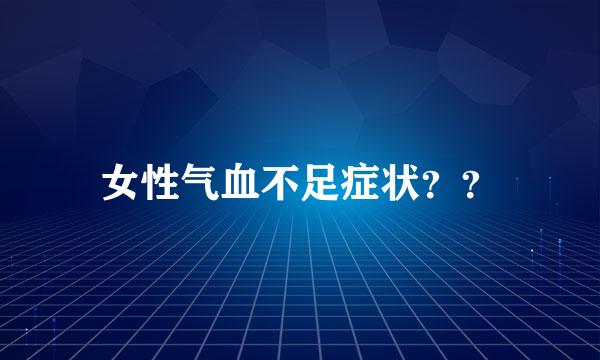 女性气血不足症状？？